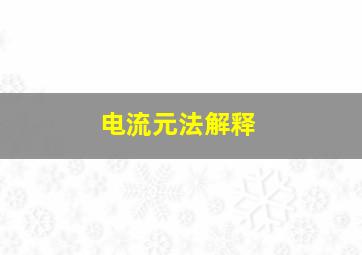 电流元法解释